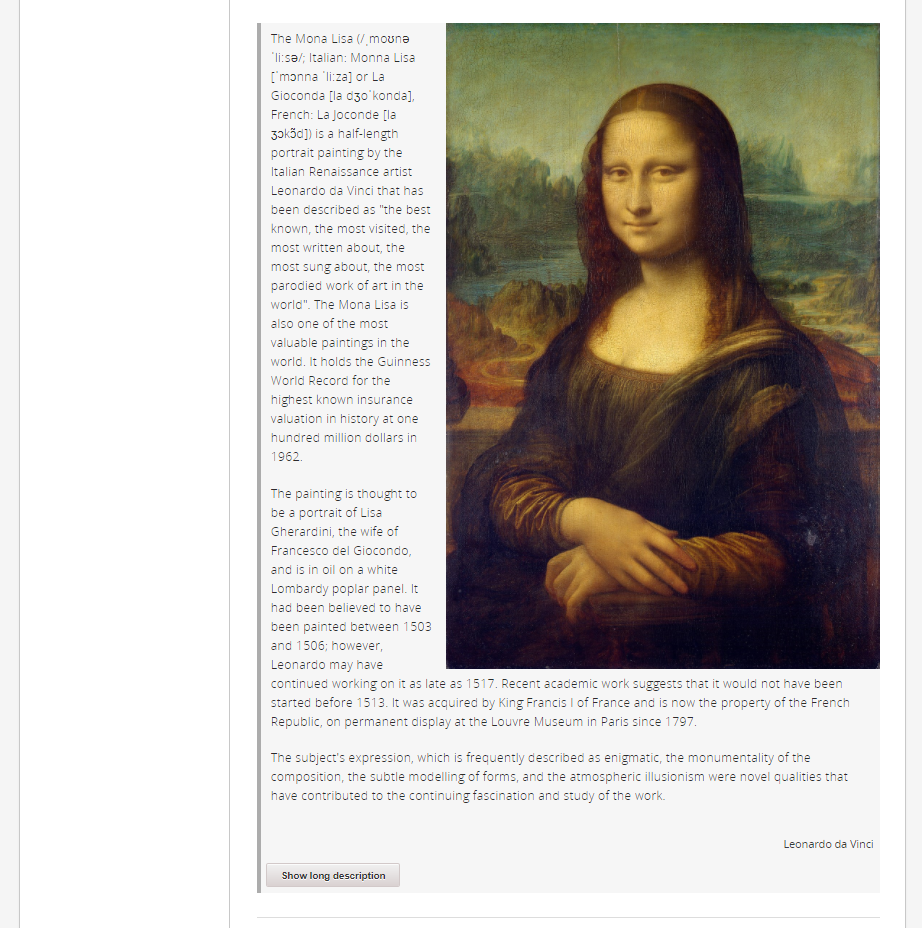 The Mona Lisa (/ˌmoʊnə ˈliːsə/; Italian: Monna Lisa [ˈmɔnna ˈliːza] or La Gioconda [la dʒoˈkonda], French: La Joconde [la ʒɔkɔ̃d]) is a half-length portrait painting by the Italian Renaissance artist Leonardo da Vinci that has been described as "the best known, the most visited, the most written about, the most sung about, the most parodied work of art in the world". The Mona Lisa is also one of the most valuable paintings in the world. It holds the Guinness World Record for the highest known insurance valuation in history at one hundred million dollars in 1962.

The painting is thought to be a portrait of Lisa Gherardini, the wife of Francesco del Giocondo, and is in oil on a white Lombardy poplar panel. It had been believed to have been painted between 1503 and 1506; however, Leonardo may have continued working on it as late as 1517. Recent academic work suggests that it would not have been started before 1513. It was acquired by King Francis I of France and is now the property of the French Republic, on permanent display at the Louvre Museum in Paris since 1797.

The subject's expression, which is frequently described as enigmatic, the monumentality of the composition, the subtle modelling of forms, and the atmospheric illusionism were novel qualities that have contributed to the continuing fascination and study of the work.

Leonardo da Vinci

Show long description